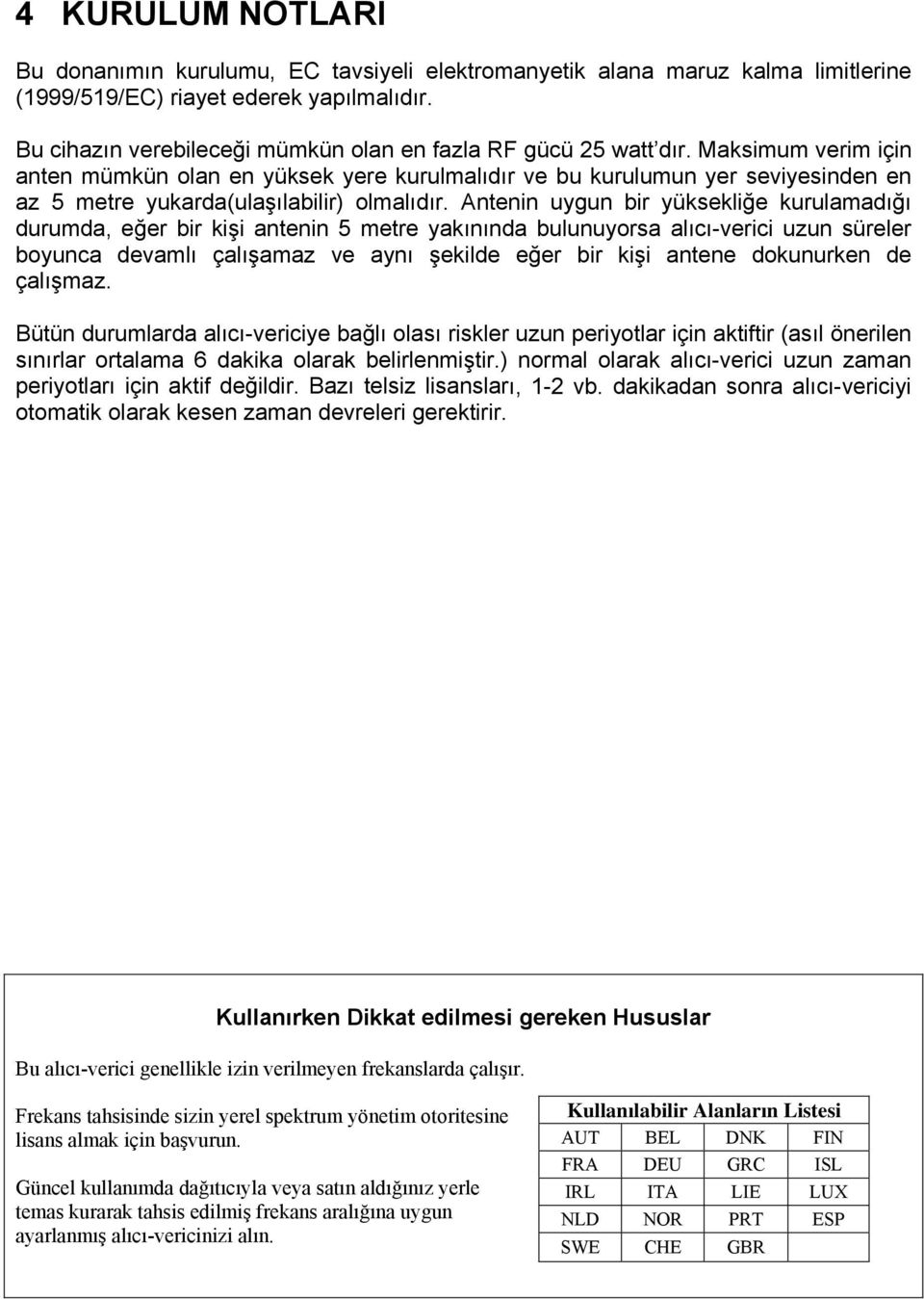 4 KURULUM NOTLARI

Bu donanımın kurulumu, EC tavsiyeli elektromanyetik alana maruz kalma limitlerine (1999/519/EC) riayet ederek yapılmalıdır.

Bu cihazın verebileceği mümkün olan en fazla RF gücü 25 watt'dır. Maksimum verim için anten mümkün olan en yüksek yere kurulmalıdır ve bu kurulumun yer seviyesinden en az 5 metre yukarda(ulaşılabilir) olmalıdır. Antenin uygun bir yüksekliğe kurulamadığı durumda, eğer bir kişi antenin 5 metre yakınında bulunuyorsa alıcı-verici uzun süreler boyunca devamlı çalışamaz ve aynı şekilde eğer bir kişi antene dokunurken de çalışmaz.

Bütün durumlarda alıcı-vericiye bağlı olası riskler uzun periyotlar için aktiftir (asıl önerilen sınırlar ortalama 6 dakika olarak belirlenmiştir.) normal olarak alıcı-verici uzun zaman periyotları için aktif değildir. Bazı telsiz lisansları, 1-2 vb. dakikadan sonra alıcı-vericiyi otomatik olarak kesen zaman devreleri gerektirir.

Kullanırken Dikkat edilmesi gereken Hususlar

Bu alıcı-verici genellikle izin verilmeyen frekanslarda çalışır.

Frekans tahsisinde sizin yerel spektrum yönetim otoritesine lisans almak için başvurun.

Güncel kullanımda dağıtıcıyla veya satın aldığınız yerle temas kurarak tahsis edilmiş frekans aralığına uygun ayarlanmış alıcı-vericinizi alın.

| Kullanılabilir Alanların Listesi | | | |
|---|---|---|---|
| AUT | BEL | DNK | FIN |
| FRA | DEU | GRC | ISL |
| IRL | ITA | LIE | LUX |
| NLD | NOR | PRT | ESP |
| SWE | CHE | GBR | |